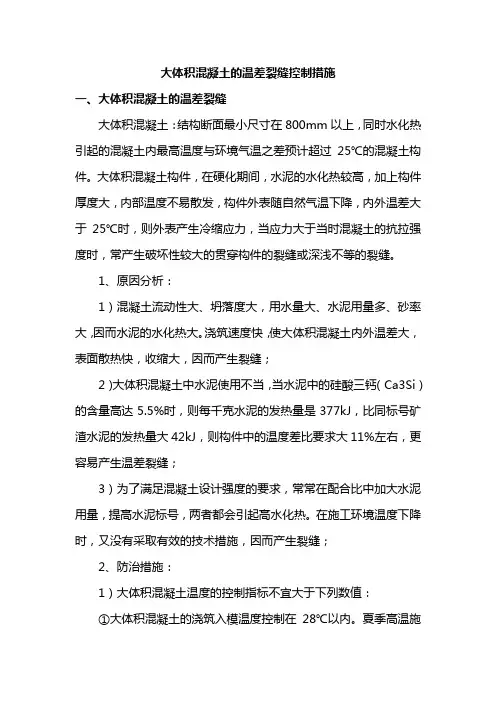 大体积混凝土的温差裂缝控制措施

一、大体积混凝土的温差裂缝

大体积混凝土：结构断面最小尺寸在 800mm 以上，同时水化热引起的混凝土内最高温度与环境气温之差预计超过 25℃的混凝土构件。大体积混凝土构件，在硬化期间，水泥的水化热较高，加上构件厚度大，内部温度不易散发，构件外表随自然气温下降，内外温差大于 25℃时，则外表产生冷缩应力，当应力大于当时混凝土的抗拉强度时，常产生破坏性较大的贯穿构件的裂缝或深浅不等的裂缝。

1、原因分析：

1）混凝土流动性大、坍落度大，用水量大、水泥用量多、砂率大，因而水泥的水化热大。浇筑速度快，使大体积混凝土内外温差大，表面散热快，收缩大，因而产生裂缝；

2）大体积混凝土中水泥使用不当，当水泥中的硅酸三钙（Ca3Si）的含量高达 5.5%时，则每千克水泥的发热量是 377kJ，比同标号矿渣水泥的发热量大 42kJ，则构件中的温度差比要求大 11%左右，更容易产生温差裂缝；

3）为了满足混凝土设计强度的要求，常常在配合比中加大水泥用量，提高水泥标号，两者都会引起高水化热。在施工环境温度下降时，又没有采取有效的技术措施，因而产生裂缝；

2、防治措施：

1）大体积混凝土温度的控制指标不宜大于下列数值：

①大体积混凝土的浇筑入模温度控制在 28℃以内。夏季高温施